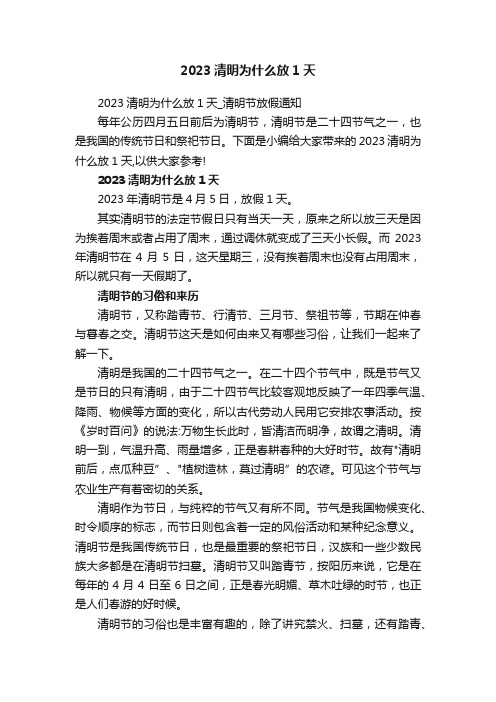 2023 清明为什么放 1 天

2023 清明为什么放 1 天_清明节放假通知

每年公历四月五日前后为清明节，清明节是二十四节气之一，也是我国的传统节日和祭祀节日。下面是小编给大家带来的 2023 清明为什么放 1 天,以供大家参考!

2023 清明为什么放 1 天

2023 年清明节是 4 月 5 日，放假 1 天。

其实清明节的法定节假日只有当天一天，原来之所以放三天是因为挨着周末或者占用了周末，通过调休就变成了三天小长假。而 2023 年清明节在 4 月 5 日，这天星期三，没有挨着周末也没有占用周末，所以就只有一天假期了。

清明节的习俗和来历

清明节，又称踏青节、行清节、三月节、祭祖节等，节期在仲春与暮春之交。清明节这天是如何由来又有哪些习俗，让我们一起来了解一下。

清明是我国的二十四节气之一。在二十四个节气中，既是节气又是节日的只有清明，由于二十四节气比较客观地反映了一年四季气温、降雨、物候等方面的变化，所以古代劳动人民用它安排农事活动。按《岁时百问》的说法:万物生长此时，皆清洁而明净，故谓之清明。清明一到，气温升高、雨量增多，正是春耕春种的大好时节。故有"清明前后，点瓜种豆”、"植树造林，莫过清明”的农谚。可见这个节气与农业生产有着密切的关系。

清明作为节日，与纯粹的节气又有所不同。节气是我国物候变化、时令顺序的标志，而节日则包含着一定的风俗活动和某种纪念意义。清明节是我国传统节日，也是最重要的祭祀节日，汉族和一些少数民族大多都是在清明节扫墓。清明节又叫踏青节，按阳历来说，它是在每年的 4 月 4 日至 6 日之间，正是春光明媚、草木吐绿的时节，也正是人们春游的好时候。

清明节的习俗也是丰富有趣的，除了讲究禁火、扫墓，还有踏青、